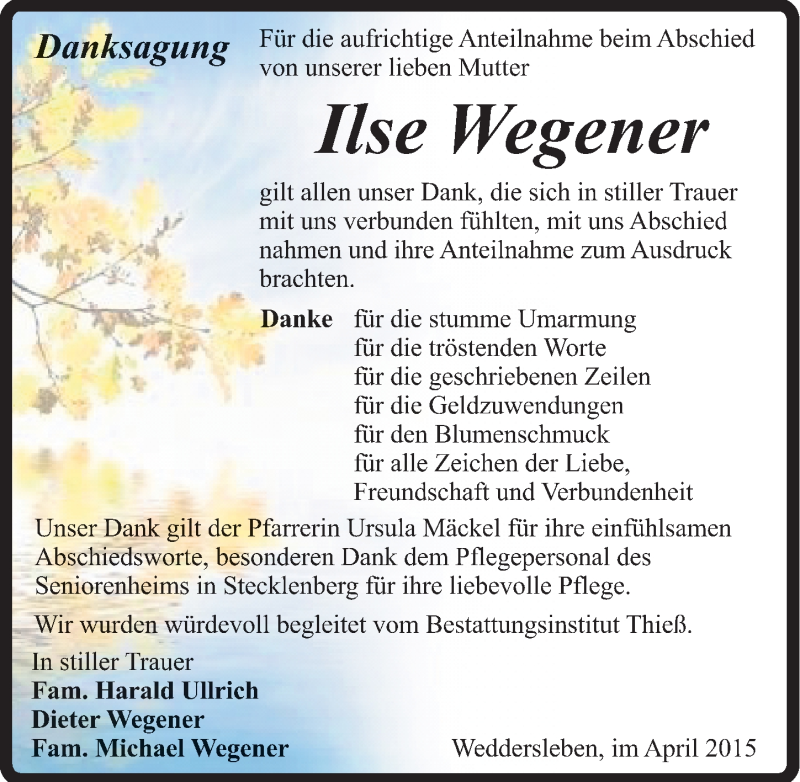 Danksagung

Für die aufrichtige Anteilnahme beim Abschied von unserer lieben Mutter

Ilse Wegener

gilt allen unser Dank, die sich in stiller Trauer mit uns verbunden fühlten, mit uns Abschied nahmen und ihre Anteilnahme zum Ausdruck brachten.

Danke für die stumme Umarmung
für die tröstenden Worte
für die geschriebenen Zeilen
für die Geldzuwendungen
für den Blumenschmuck
für alle Zeichen der Liebe, Freundschaft und Verbundenheit

Unser Dank gilt der Pfarrerin Ursula Mäckel für ihre einfühlsamen Abschiedsworte, besonderen Dank dem Pflegepersonal des Seniorenheims in Stecklenberg für ihre liebevolle Pflege.

Wir wurden würdevoll begleitet vom Bestattungsinstitut Thieß.

In stiller Trauer
Fam. Harald Ullrich
Dieter Wegener
Fam. Michael Wegener

Weddersleben, im April 2015